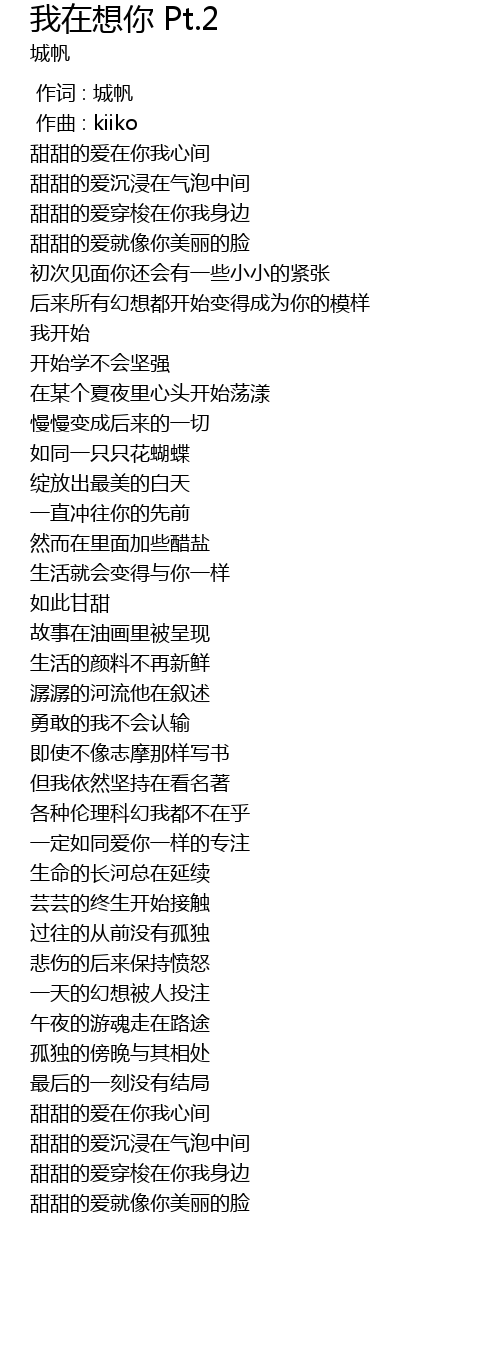 我在想你 Pt.2
城帆

作词 : 城帆
作曲 : kiiko
甜甜的爱在你我心间
甜甜的爱沉浸在气泡中间
甜甜的爱穿梭在你我身边
甜甜的爱就像你美丽的脸
初次见面你还会有一些小小的紧张
后来所有幻想都开始变得成为你的模样
我开始
开始学不会坚强
在某个夏夜里心头开始荡漾
慢慢变成后来的一切
如同一只只花蝴蝶
绽放出最美的白天
一直冲往你的先前
然而在里面加些醋盐
生活就会变得与你一样
如此甘甜
故事在油画里被呈现
生活的颜料不再新鲜
潺潺的河流他在叙述
勇敢的我不会认输
即使不像志摩那样写书
但我依然坚持在看名著
各种伦理科幻我都不在乎
一定如同爱你一样的专注
生命的长河总在延续
芸芸的终生开始接触
过往的从前没有孤独
悲伤的后来保持愤怒
一天的幻想被人投注
午夜的游魂走在路途
孤独的傍晚与其相处
最后的一刻没有结局
甜甜的爱在你我心间
甜甜的爱沉浸在气泡中间
甜甜的爱穿梭在你我身边
甜甜的爱就像你美丽的脸